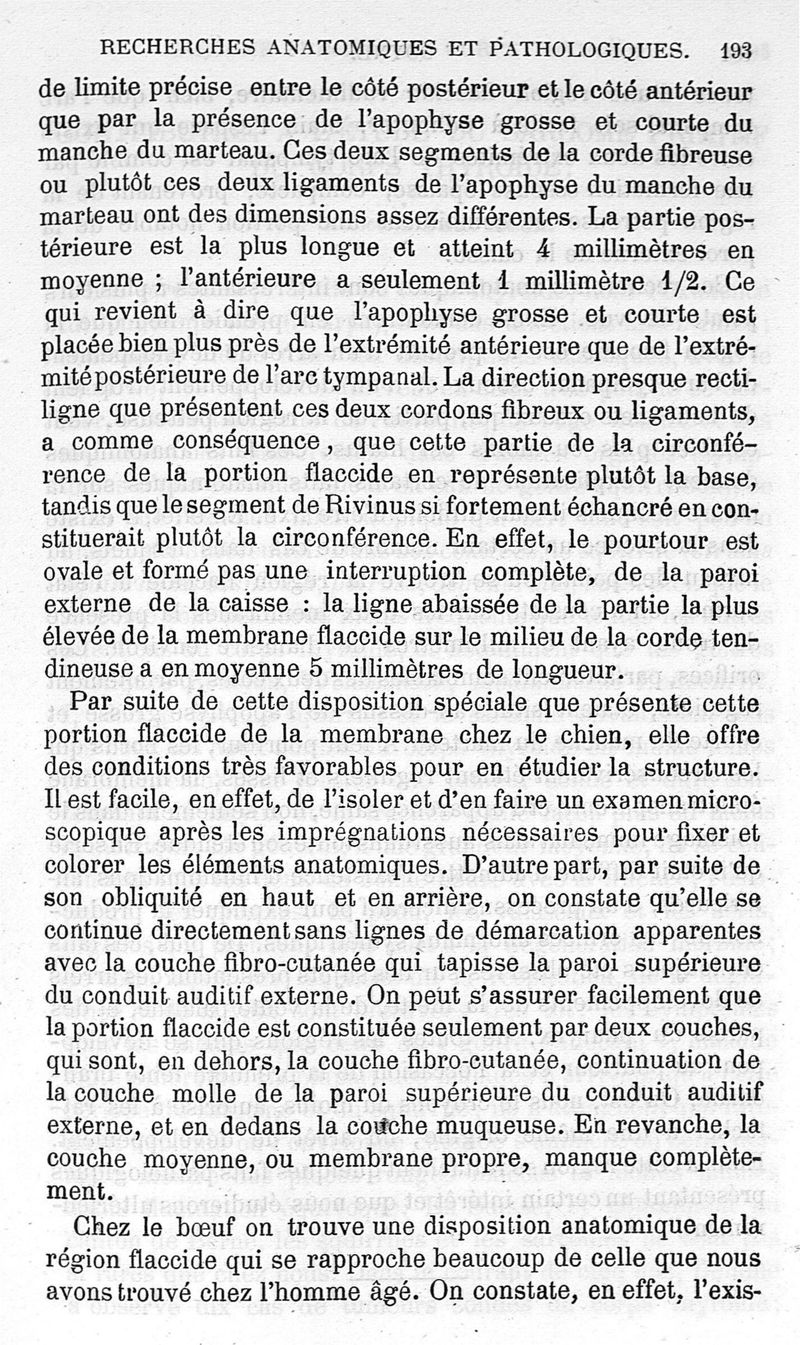 RECHERCHES ANATOMIQUES ET PATHOLOGIQUES. 193

de limite précise entre le côté postérieur et le côté antérieur que par la présence de l'apophyse grosse et courte du manche du marteau. Ces deux segments de la corde fibreuse ou plutôt ces deux ligaments de l'apophyse du manche du marteau ont des dimensions assez différentes. La partie postérieure est la plus longue et atteint 4 millimètres en moyenne ; l'antérieure a seulement 1 millimètre 1/2. Ce qui revient à dire que l'apophyse grosse et courte est placée bien plus près de l'extrémité antérieure que de l'extrémité postérieure de l'arc tympanal. La direction presque rectiligne que présentent ces deux cordons fibreux ou ligaments, a comme conséquence, que cette partie de la circonférence de la portion flaccide en représente plutôt la base, tandis que le segment de Rivinus si fortement échancré en constituerait plutôt la circonférence. En effet, le pourtour est ovale et formé pas une interruption complète, de la paroi externe de la caisse : la ligne abaissée de la partie la plus élevée de la membrane flaccide sur le milieu de la corde tendineuse a en moyenne 5 millimètres de longueur.

Par suite de cette disposition spéciale que présente cette portion flaccide de la membrane chez le chien, elle offre des conditions très favorables pour en étudier la structure. Il est facile, en effet, de l'isoler et d'en faire un examen microscopique après les imprégnations nécessaires pour fixer et colorer les éléments anatomiques. D'autre part, par suite de son obliquité en haut et en arrière, on constate qu'elle se continue directement sans lignes de démarcation apparentes avec la couche fibro-cutanée qui tapisse la paroi supérieure du conduit auditif externe. On peut s'assurer facilement que la portion flaccide est constituée seulement par deux couches, qui sont, en dehors, la couche fibro-cutanée, continuation de la couche molle de la paroi supérieure du conduit auditif externe, et en dedans la couche muqueuse. En revanche, la couche moyenne, ou membrane propre, manque complètement.

Chez le bœuf on trouve une disposition anatomique de la région flaccide qui se rapproche beaucoup de celle que nous avons trouvé chez l'homme âgé. On constate, en effet, l'exis-